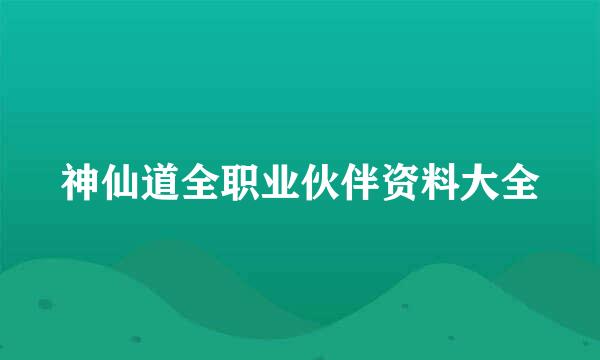 神仙道全职业伙伴资料大全